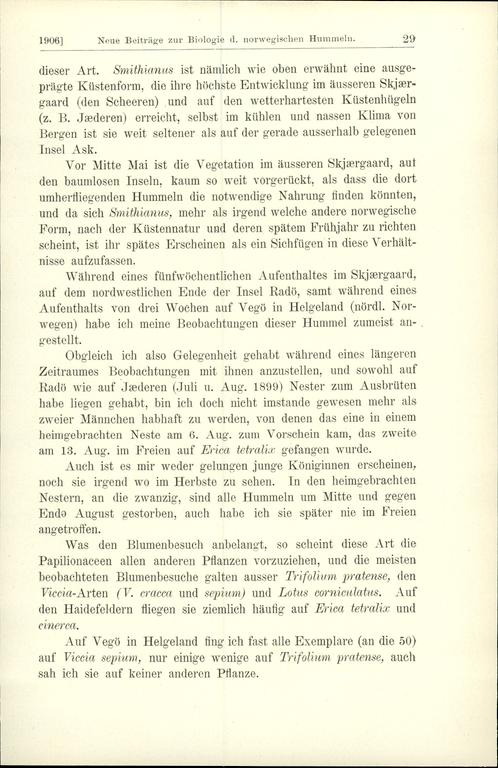 1906]  Neue Beiträge zur Biologie d. norwegischen Hummeln.  29

dieser Art. Smithianus ist nämlich wie oben erwähnt eine ausgeprägte Küstenform, die ihre höchste Entwicklung im äusseren Skjærgaard (den Scheeren) und auf den wetterhartesten Küstenhügeln (z. B. Jæderen) erreicht, selbst im kühlen und nassen Klima von Bergen ist sie weit seltener als auf der gerade ausserhalb gelegenen Insel Ask.

Vor Mitte Mai ist die Vegetation im äusseren Skjærgaard, auf den baumlosen Inseln, kaum so weit vorgerückt, als dass die dort umherfliegenden Hummeln die notwendige Nahrung finden könnten, und da sich Smithianus, mehr als irgend welche andere norwegische Form, nach der Küstennatur und deren spätem Frühjahr zu richten scheint, ist ihr spätes Erscheinen als ein Sichfügen in diese Verhältnisse aufzufassen.

Während eines fünfwöchentlichen Aufenthaltes im Skjærgaard, auf dem nordwestlichen Ende der Insel Radö, samt während eines Aufenthalts von drei Wochen auf Vegö in Helgeland (nördl. Norwegen) habe ich meine Beobachtungen dieser Hummel zumeist angestellt.

Obgleich ich also Gelegenheit gehabt während eines längeren Zeitraumes Beobachtungen mit ihnen anzustellen, und sowohl auf Radö wie auf Jæderen (Juli u. Aug. 1899) Nester zum Ausbrüten habe liegen gehabt, bin ich doch nicht imstande gewesen mehr als zweier Männchen habhaft zu werden, von denen das eine in einem heimgebrachten Neste am 6. Aug. zum Vorschein kam, das zweite am 13. Aug. im Freien auf Erica tetralix gefangen wurde.

Auch ist es mir weder gelungen junge Königinnen erscheinen, noch sie irgend wo im Herbste zu sehen. In den heimgebrachten Nestern, an die zwanzig, sind alle Hummeln um Mitte und gegen Ende August gestorben, auch habe ich sie später nie im Freien angetroffen.

Was den Blumenbesuch anbelangt, so scheint diese Art die Papilionaceen allen anderen Pflanzen vorzuziehen, und die meisten beobachteten Blumenbesuche galten ausser Trifolium pratense, den Viccia-Arten (V. cracca und sepium) und Lotus corniculatus. Auf den Haidefeldern fliegen sie ziemlich häufig auf Erica tetralix und cinerea.

Auf Vegö in Helgeland fing ich fast alle Exemplare (an die 50) auf Viccia sepium, nur einige wenige auf Trifolium pratense, auch sah ich sie auf keiner anderen Pflanze.